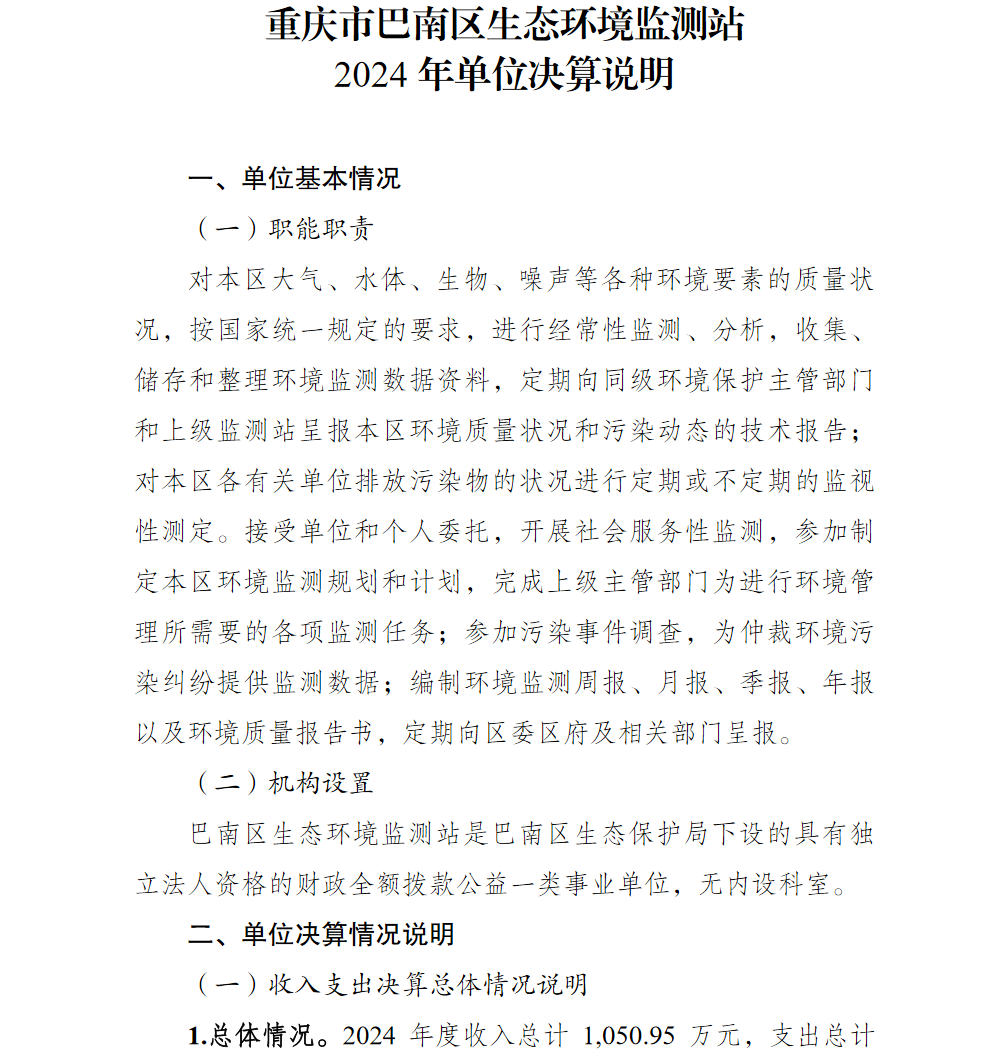 重庆市巴南区生态环境监测站
2024 年单位决算说明

一、单位基本情况

（一）职能职责

对本区大气、水体、生物、噪声等各种环境要素的质量状况，按国家统一规定的要求，进行经常性监测、分析，收集、储存和整理环境监测数据资料，定期向同级环境保护主管部门和上级监测站呈报本区环境质量状况和污染动态的技术报告；对本区各有关单位排放污染物的状况进行定期或不定期的监视性测定。接受单位和个人委托，开展社会服务性监测，参加制定本区环境监测规划和计划，完成上级主管部门为进行环境管理所需要的各项监测任务；参加污染事件调查，为仲裁环境污染纠纷提供监测数据；编制环境监测周报、月报、季报、年报以及环境质量报告书，定期向区委区府及相关部门呈报。

（二）机构设置

巴南区生态环境监测站是巴南区生态保护局下设的具有独立法人资格的财政全额拨款公益一类事业单位，无内设科室。

二、单位决算情况说明

（一）收入支出决算总体情况说明

1.总体情况。2024 年度收入总计 1,050.95 万元，支出总计